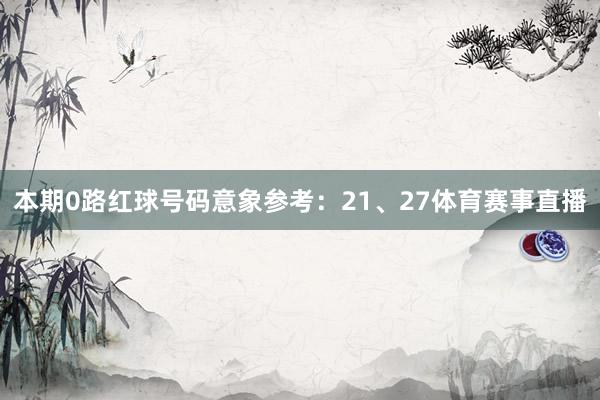 本期0路红球号码意象参考：21、27体育赛事直播